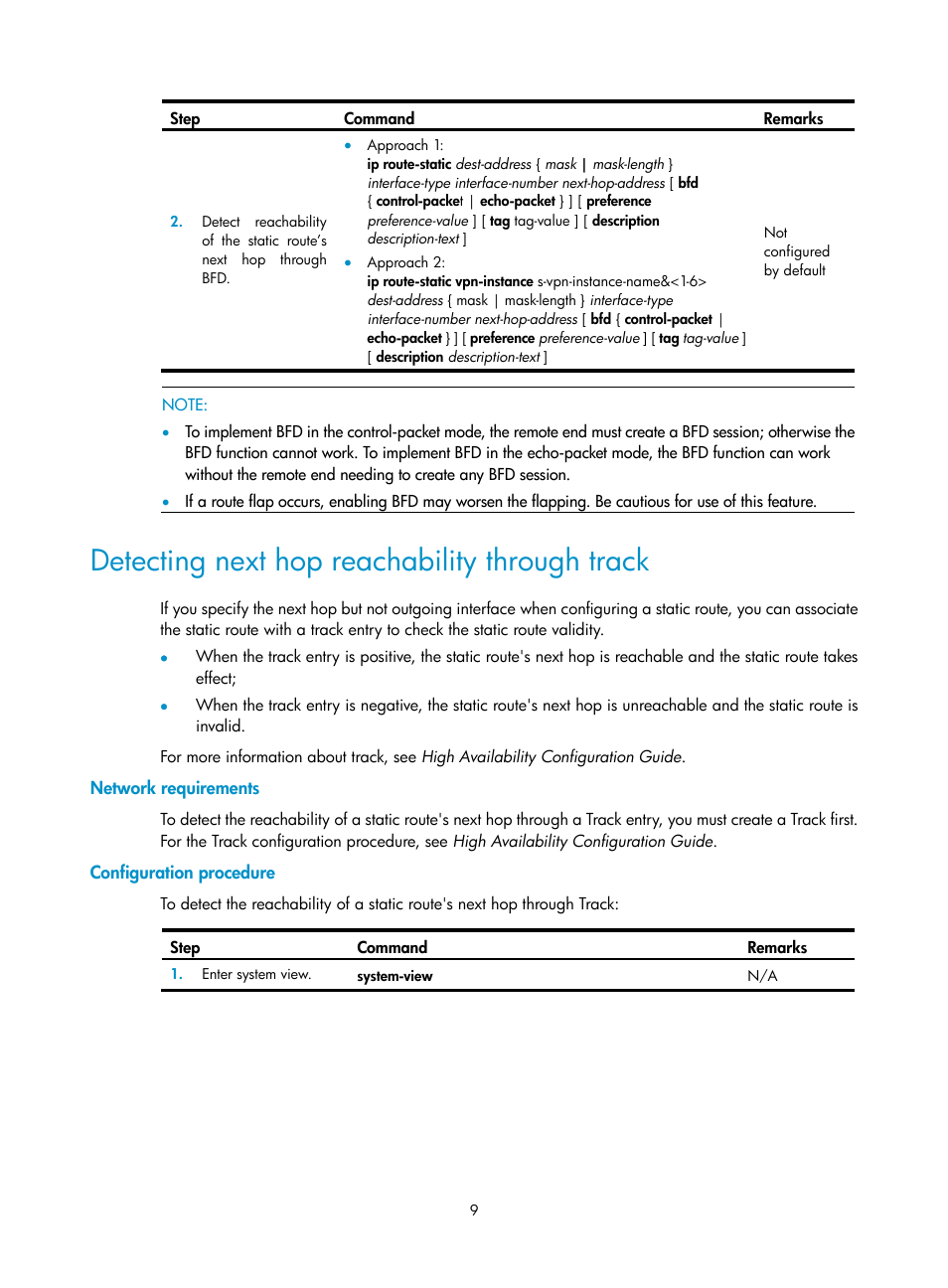 | Step | Command | Remarks |
|---|---|---|
| 2. Detect reachability of the static route's next hop through BFD. | • Approach 1: ip route-static dest-address { mask \| mask-length } interface-type interface-number next-hop-address [ bfd { control-packet \| echo-packet } ] [ preference preference-value ] [ tag tag-value ] [ description description-text ] • Approach 2: ip route-static vpn-instance s-vpn-instance-name&<1-6> dest-address { mask \| mask-length } interface-type interface-number next-hop-address [ bfd { control-packet \| echo-packet } ] [ preference preference-value ] [ tag tag-value ] [ description description-text ] | Not configured by default |

NOTE:

• To implement BFD in the control-packet mode, the remote end must create a BFD session; otherwise the BFD function cannot work. To implement BFD in the echo-packet mode, the BFD function can work without the remote end needing to create any BFD session.
• If a route flap occurs, enabling BFD may worsen the flapping. Be cautious for use of this feature.

Detecting next hop reachability through track

If you specify the next hop but not outgoing interface when configuring a static route, you can associate the static route with a track entry to check the static route validity.

• When the track entry is positive, the static route's next hop is reachable and the static route takes effect;
• When the track entry is negative, the static route's next hop is unreachable and the static route is invalid.

For more information about track, see High Availability Configuration Guide.

Network requirements

To detect the reachability of a static route's next hop through a Track entry, you must create a Track first. For the Track configuration procedure, see High Availability Configuration Guide.

Configuration procedure

To detect the reachability of a static route's next hop through Track:

| Step | Command | Remarks |
|---|---|---|
| 1. Enter system view. | system-view | N/A |

9